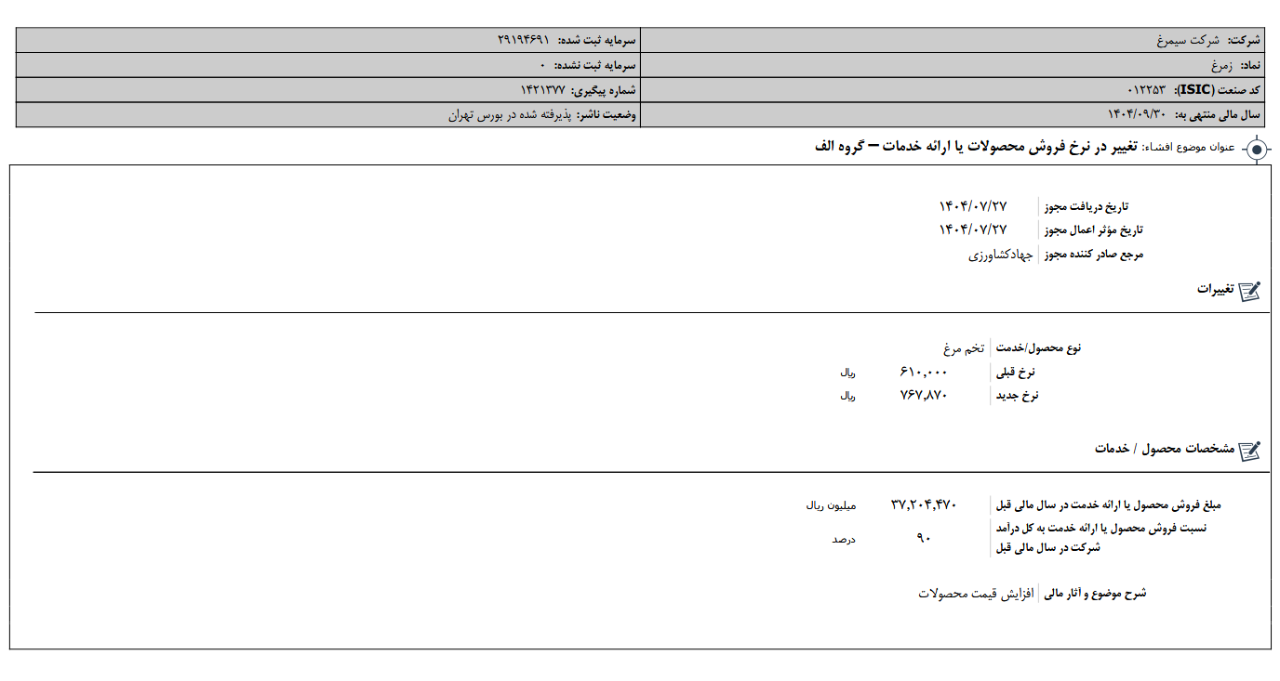 شرکت: شرکت سیمرغ
سرمایه ثبت شده: ۲۹۱۹۴۶۹۱
نماد: زمرغ
سرمایه ثبت نشده: ۰
کد صنعت (ISIC): ۰۱۲۲۵۳
شماره پیگیری: ۱۴۲۱۳۷۷
سال مالی منتهی به: ۱۴۰۴/۰۹/۳۰
وضعیت ناشر: پذیرفته شده در بورس تهران

عنوان موضوع افشاء: تغییر در نرخ فروش محصولات یا ارائه خدمات – گروه الف

تاریخ دریافت مجوز ۱۴۰۴/۰۷/۲۷
تاریخ مؤثر اعمال مجوز ۱۴۰۴/۰۷/۲۷
مرجع صادر کننده مجوز جهادکشاورزی

تغییرات

نوع محصول/خدمت تخم مرغ
نرخ قبلی ۶۱۰,۰۰۰ ریال
نرخ جدید ۷۶۷,۸۷۰ ریال

مشخصات محصول / خدمات

مبلغ فروش محصول یا ارائه خدمت در سال مالی قبل ۳۷,۲۰۴,۴۷۰ میلیون ریال
نسبت فروش محصول یا ارائه خدمت به کل درآمد شرکت در سال مالی قبل ۹۰ درصد

شرح موضوع و آثار مالی افزایش قیمت محصولات